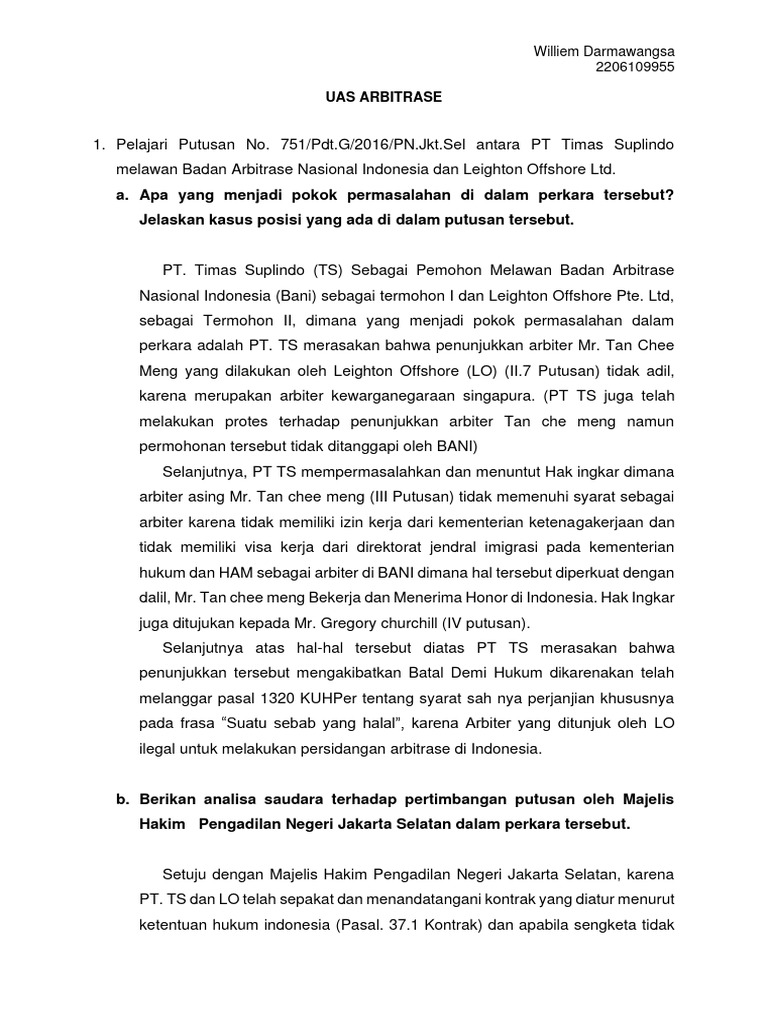 Williem Darmawangsa
2206109955

UAS ARBITRASE

1. Pelajari Putusan No. 751/Pdt.G/2016/PN.Jkt.Sel antara PT Timas Suplindo melawan Badan Arbitrase Nasional Indonesia dan Leighton Offshore Ltd.

a. Apa yang menjadi pokok permasalahan di dalam perkara tersebut? Jelaskan kasus posisi yang ada di dalam putusan tersebut.

PT. Timas Suplindo (TS) Sebagai Pemohon Melawan Badan Arbitrase Nasional Indonesia (Bani) sebagai termohon I dan Leighton Offshore Pte. Ltd, sebagai Termohon II, dimana yang menjadi pokok permasalahan dalam perkara adalah PT. TS merasakan bahwa penunjukkan arbiter Mr. Tan Chee Meng yang dilakukan oleh Leighton Offshore (LO) (II.7 Putusan) tidak adil, karena merupakan arbiter kewarganegaraan singapura. (PT TS juga telah melakukan protes terhadap penunjukkan arbiter Tan che meng namun permohonan tersebut tidak ditanggapi oleh BANI)

Selanjutnya, PT TS mempermasalahkan dan menuntut Hak ingkar dimana arbiter asing Mr. Tan chee meng (III Putusan) tidak memenuhi syarat sebagai arbiter karena tidak memiliki izin kerja dari kementerian ketenagakerjaan dan tidak memiliki visa kerja dari direktorat jendral imigrasi pada kementerian hukum dan HAM sebagai arbiter di BANI dimana hal tersebut diperkuat dengan dalil, Mr. Tan chee meng Bekerja dan Menerima Honor di Indonesia. Hak Ingkar juga ditujukan kepada Mr. Gregory churchill (IV putusan).

Selanjutnya atas hal-hal tersebut diatas PT TS merasakan bahwa penunjukkan tersebut mengakibatkan Batal Demi Hukum dikarenakan telah melanggar pasal 1320 KUHPer tentang syarat sah nya perjanjian khususnya pada frasa "Suatu sebab yang halal", karena Arbiter yang ditunjuk oleh LO ilegal untuk melakukan persidangan arbitrase di Indonesia.

b. Berikan analisa saudara terhadap pertimbangan putusan oleh Majelis Hakim Pengadilan Negeri Jakarta Selatan dalam perkara tersebut.

Setuju dengan Majelis Hakim Pengadilan Negeri Jakarta Selatan, karena PT. TS dan LO telah sepakat dan menandatangani kontrak yang diatur menurut ketentuan hukum indonesia (Pasal. 37.1 Kontrak) dan apabila sengketa tidak